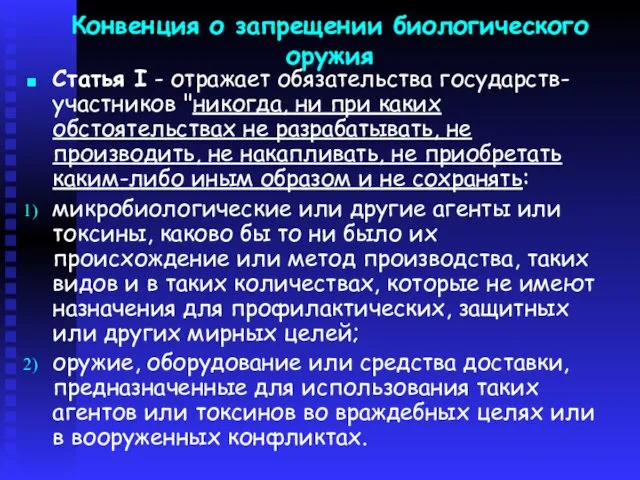 Конвенция о запрещении биологического оружия

Статья I - отражает обязательства государств-участников "никогда, ни при каких обстоятельствах не разрабатывать, не производить, не накапливать, не приобретать каким-либо иным образом и не сохранять:

1) микробиологические или другие агенты или токсины, каково бы то ни было их происхождение или метод производства, таких видов и в таких количествах, которые не имеют назначения для профилактических, защитных или других мирных целей;

2) оружие, оборудование или средства доставки, предназначенные для использования таких агентов или токсинов во враждебных целях или в вооруженных конфликтах.